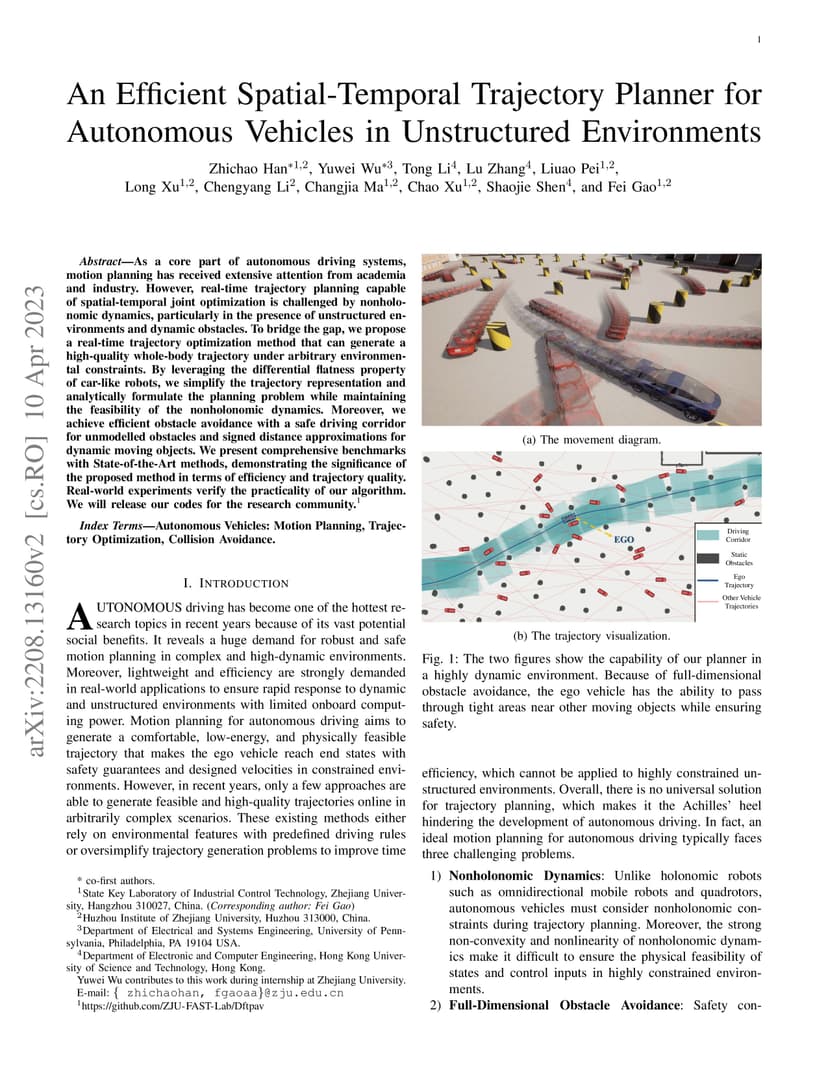 1

An Efficient Spatial-Temporal Trajectory Planner for Autonomous Vehicles in Unstructured Environments

Zhichao Han$^{*1,2}$, Yuwei Wu$^{*3}$, Tong Li$^{4}$, Lu Zhang$^{4}$, Liuao Pei$^{1,2}$, Long Xu$^{1,2}$, Chengyang Li$^{2}$, Changjia Ma$^{1,2}$, Chao Xu$^{1,2}$, Shaojie Shen$^{4}$, and Fei Gao$^{1,2}$

arXiv:2208.13160v2 [cs.RO] 10 Apr 2023

Abstract—As a core part of autonomous driving systems, motion planning has received extensive attention from academia and industry. However, real-time trajectory planning capable of spatial-temporal joint optimization is challenged by nonholonomic dynamics, particularly in the presence of unstructured environments and dynamic obstacles. To bridge the gap, we propose a real-time trajectory optimization method that can generate a high-quality whole-body trajectory under arbitrary environmental constraints. By leveraging the differential flatness property of car-like robots, we simplify the trajectory representation and analytically formulate the planning problem while maintaining the feasibility of the nonholonomic dynamics. Moreover, we achieve efficient obstacle avoidance with a safe driving corridor for unmodelled obstacles and signed distance approximations for dynamic moving objects. We present comprehensive benchmarks with State-of-the-Art methods, demonstrating the significance of the proposed method in terms of efficiency and trajectory quality. Real-world experiments verify the practicality of our algorithm. We will release our codes for the research community.$^{1}$

Index Terms—Autonomous Vehicles: Motion Planning, Trajectory Optimization, Collision Avoidance.

I. INTRODUCTION

AUTONOMOUS driving has become one of the hottest research topics in recent years because of its vast potential social benefits. It reveals a huge demand for robust and safe motion planning in complex and high-dynamic environments. Moreover, lightweight and efficiency are strongly demanded in real-world applications to ensure rapid response to dynamic and unstructured environments with limited onboard computing power. Motion planning for autonomous driving aims to generate a comfortable, low-energy, and physically feasible trajectory that makes the ego vehicle reach end states with safety guarantees and designed velocities in constrained environments. However, in recent years, only a few approaches are able to generate feasible and high-quality trajectories online in arbitrarily complex scenarios. These existing methods either rely on environmental features with predefined driving rules or oversimplify trajectory generation problems to improve time

* co-first authors.
$^{1}$State Key Laboratory of Industrial Control Technology, Zhejiang University, Hangzhou 310027, China. (Corresponding author: Fei Gao)
$^{2}$Huzhou Institute of Zhejiang University, Huzhou 313000, China.
$^{3}$Department of Electrical and Systems Engineering, University of Pennsylvania, Philadelphia, PA 19104 USA.
$^{4}$Department of Electronic and Computer Engineering, Hong Kong University of Science and Technology, Hong Kong.
Yuwei Wu contributes to this work during internship at Zhejiang University.
E-mail: { zhichaohan, fgaoaa}@zju.edu.cn
$^{1}$https://github.com/ZJU-FAST-Lab/Dftpav

(a) The movement diagram.

EGO
Driving Corridor
Static Obstacles
Ego Trajectory
Other Vehicle Trajectories

(b) The trajectory visualization.

Fig. 1: The two figures show the capability of our planner in a highly dynamic environment. Because of full-dimensional obstacle avoidance, the ego vehicle has the ability to pass through tight areas near other moving objects while ensuring safety.

efficiency, which cannot be applied to highly constrained unstructured environments. Overall, there is no universal solution for trajectory planning, which makes it the Achilles' heel hindering the development of autonomous driving. In fact, an ideal motion planning for autonomous driving typically faces three challenging problems.

1) Nonholonomic Dynamics: Unlike holonomic robots such as omnidirectional mobile robots and quadrotors, autonomous vehicles must consider nonholonomic constraints during trajectory planning. Moreover, the strong non-convexity and nonlinearity of nonholonomic dynamics make it difficult to ensure the physical feasibility of states and control inputs in highly constrained environments.
2) Full-Dimensional Obstacle Avoidance: Safety con-